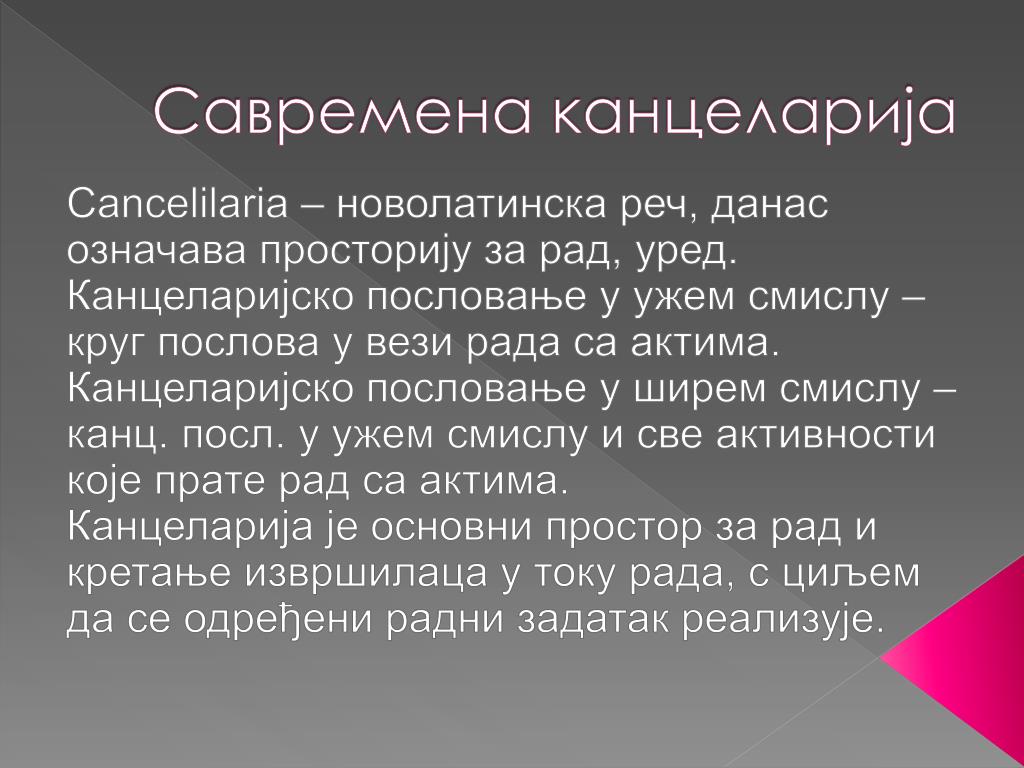 Савремена канцеларија

Cancelilaria – новолатинска реч, данас означава просторију за рад, уред.
Канцеларијско пословање у ужем смислу – круг послова у вези рада са актима.
Канцеларијско пословање у ширем смислу – канц. посл. у ужем смислу и све активности које прате рад са актима.
Канцеларија је основни простор за рад и кретање извршилаца у току рада, с циљем да се одређени радни задатак реализује.